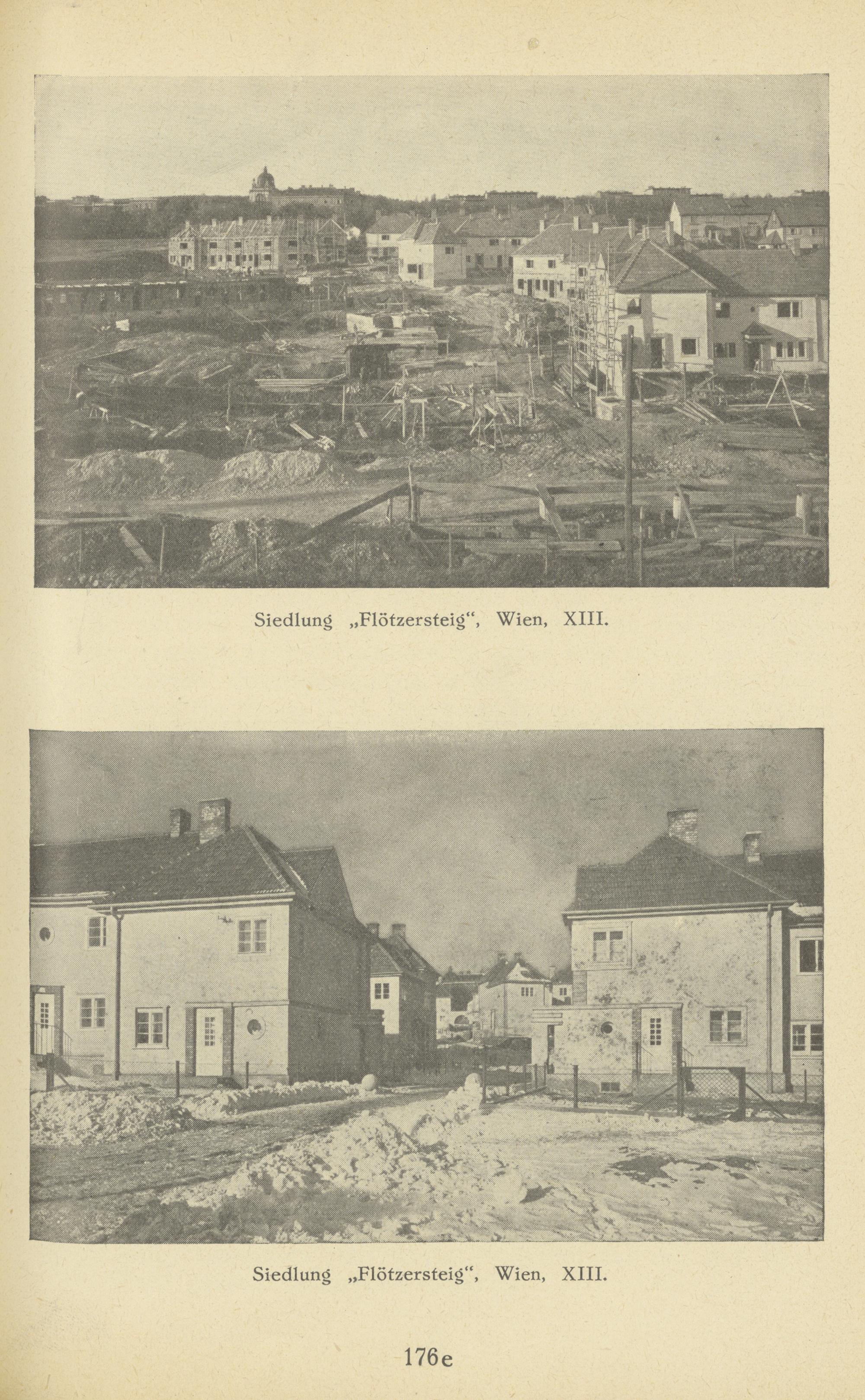 Siedlung „Flötzersteig“, Wien, XIII.

Siedlung „Flötzersteig“, Wien, XIII.

176e